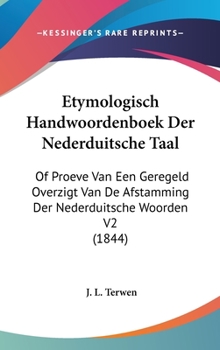 —KESSINGER'S RARE REPRINTS—

Etymologisch Handwoordenboek Der Nederduitsche Taal

Of Proeve Van Een Geregeld Overzigt Van De Afstamming Der Nederduitsche Woorden V2 (1844)

J. L. Terwen